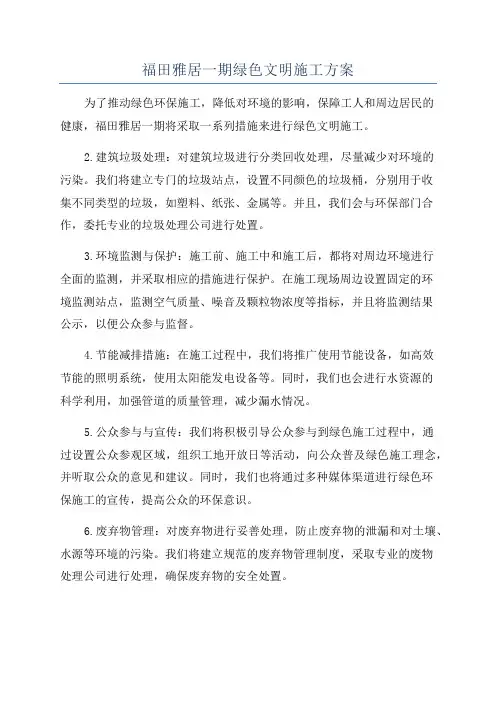 福田雅居一期绿色文明施工方案

为了推动绿色环保施工，降低对环境的影响，保障工人和周边居民的健康，福田雅居一期将采取一系列措施来进行绿色文明施工。

2.建筑垃圾处理：对建筑垃圾进行分类回收处理，尽量减少对环境的污染。我们将建立专门的垃圾站点，设置不同颜色的垃圾桶，分别用于收集不同类型的垃圾，如塑料、纸张、金属等。并且，我们会与环保部门合作，委托专业的垃圾处理公司进行处置。

3.环境监测与保护：施工前、施工中和施工后，都将对周边环境进行全面的监测，并采取相应的措施进行保护。在施工现场周边设置固定的环境监测站点，监测空气质量、噪音及颗粒物浓度等指标，并且将监测结果公示，以便公众参与监督。

4.节能减排措施：在施工过程中，我们将推广使用节能设备，如高效节能的照明系统，使用太阳能发电设备等。同时，我们也会进行水资源的科学利用，加强管道的质量管理，减少漏水情况。

5.公众参与与宣传：我们将积极引导公众参与到绿色施工过程中，通过设置公众参观区域，组织工地开放日等活动，向公众普及绿色施工理念，并听取公众的意见和建议。同时，我们也将通过多种媒体渠道进行绿色环保施工的宣传，提高公众的环保意识。

6.废弃物管理：对废弃物进行妥善处理，防止废弃物的泄漏和对土壤、水源等环境的污染。我们将建立规范的废弃物管理制度，采取专业的废物处理公司进行处理，确保废弃物的安全处置。